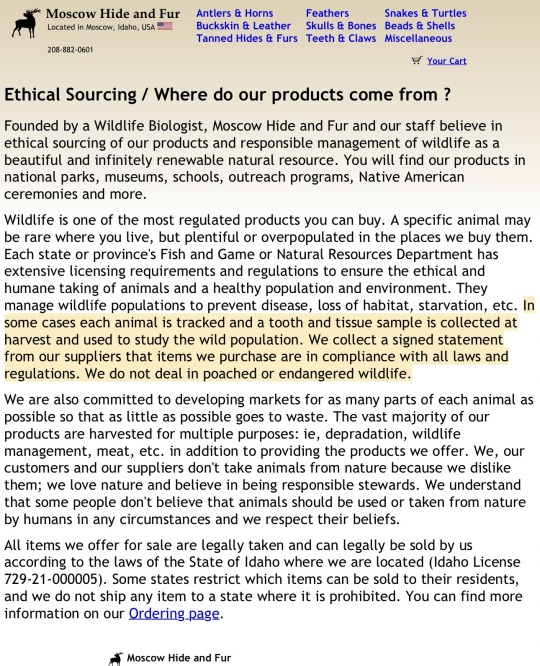 Moscow Hide and Fur
Located in Moscow, Idaho, USA
208-882-0601

Antlers & Horns
Buckskin & Leather
Tanned Hides & Furs

Feathers
Skulls & Bones
Teeth & Claws

Snakes & Turtles
Beads & Shells
Miscellaneous

Your Cart

Ethical Sourcing / Where do our products come from ?

Founded by a Wildlife Biologist, Moscow Hide and Fur and our staff believe in ethical sourcing of our products and responsible management of wildlife as a beautiful and infinitely renewable natural resource. You will find our products in national parks, museums, schools, outreach programs, Native American ceremonies and more.

Wildlife is one of the most regulated products you can buy. A specific animal may be rare where you live, but plentiful or overpopulated in the places we buy them. Each state or province's Fish and Game or Natural Resources Department has extensive licensing requirements and regulations to ensure the ethical and humane taking of animals and a healthy population and environment. They manage wildlife populations to prevent disease, loss of habitat, starvation, etc. In some cases each animal is tracked and a tooth and tissue sample is collected at harvest and used to study the wild population. We collect a signed statement from our suppliers that items we purchase are in compliance with all laws and regulations. We do not deal in poached or endangered wildlife.

We are also committed to developing markets for as many parts of each animal as possible so that as little as possible goes to waste. The vast majority of our products are harvested for multiple purposes: ie, depradation, wildlife management, meat, etc. in addition to providing the products we offer. We, our customers and our suppliers don't take animals from nature because we dislike them; we love nature and believe in being responsible stewards. We understand that some people don't believe that animals should be used or taken from nature by humans in any circumstances and we respect their beliefs.

All items we offer for sale are legally taken and can legally be sold by us according to the laws of the State of Idaho where we are located (Idaho License 729-21-000005). Some states restrict which items can be sold to their residents, and we do not ship any item to a state where it is prohibited. You can find more information on our Ordering page.

Moscow Hide and Fur